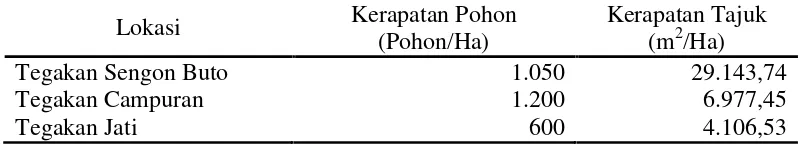 | Lokasi | Kerapatan Pohon (Pohon/Ha) | Kerapatan Tajuk ($m^2$/Ha) |
|---|---|---|
| Tegakan Sengon Buto | 1.050 | 29.143,74 |
| Tegakan Campuran | 1.200 | 6.977,45 |
| Tegakan Jati | 600 | 4.106,53 |